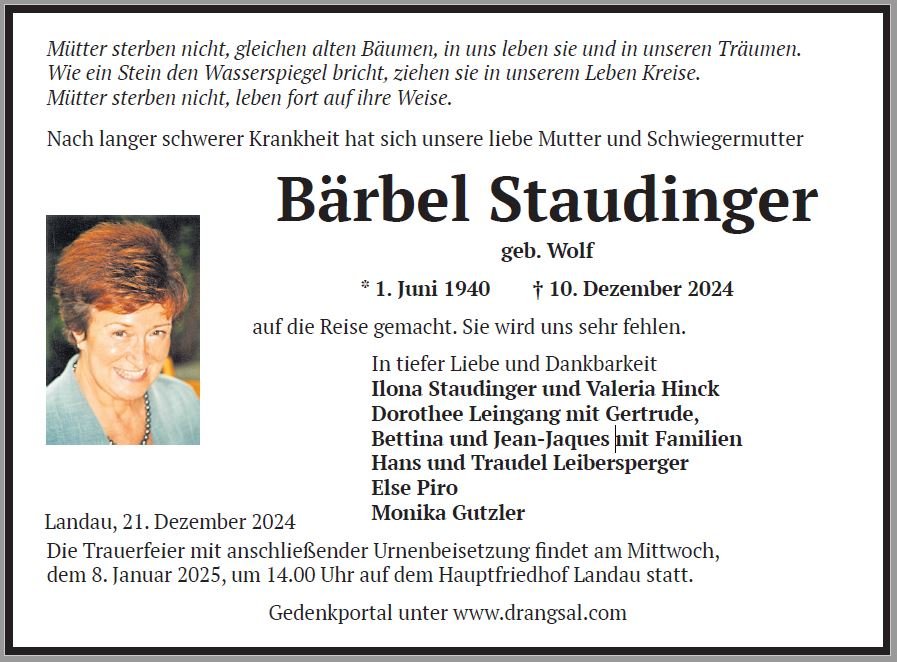 Mütter sterben nicht, gleichen alten Bäumen, in uns leben sie und in unseren Träumen.
Wie ein Stein den Wasserspiegel bricht, ziehen sie in unserem Leben Kreise.
Mütter sterben nicht, leben fort auf ihre Weise.

Nach langer schwerer Krankheit hat sich unsere liebe Mutter und Schwiegermutter

Bärbel Staudinger

geb. Wolf

* 1. Juni 1940 † 10. Dezember 2024

auf die Reise gemacht. Sie wird uns sehr fehlen.

In tiefer Liebe und Dankbarkeit
Ilona Staudinger und Valeria Hinck
Dorothee Leingang mit Gertrude,
Bettina und Jean-Jaques mit Familien
Hans und Traudel Leibersperger
Else Piro
Monika Gutzler

Landau, 21. Dezember 2024

Die Trauerfeier mit anschließender Urnenbeisetzung findet am Mittwoch, dem 8. Januar 2025, um 14.00 Uhr auf dem Hauptfriedhof Landau statt.

Gedenkportal unter www.drangsal.com